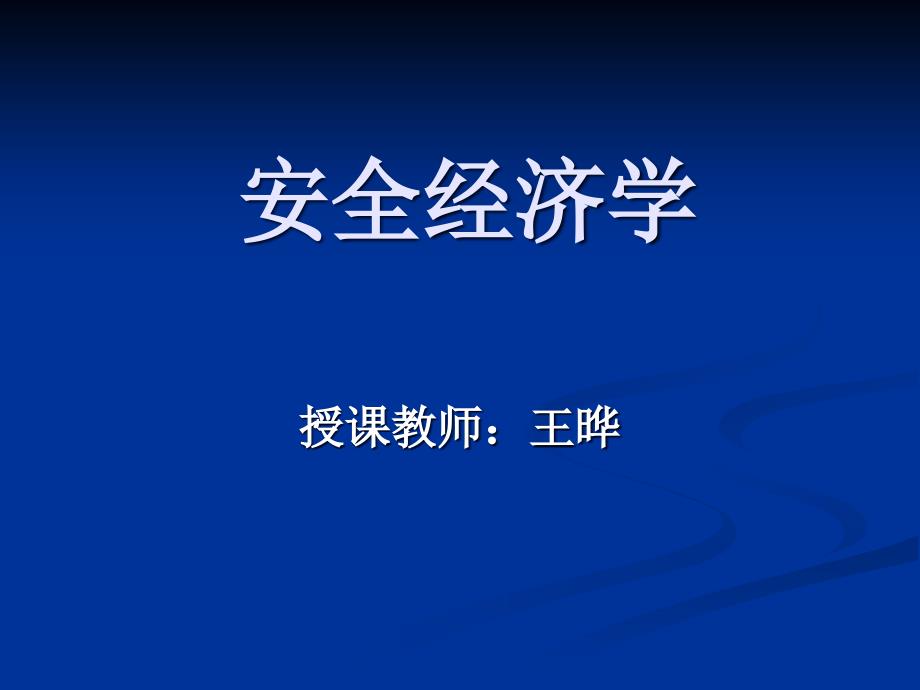 安全经济学

授课教师：王晔